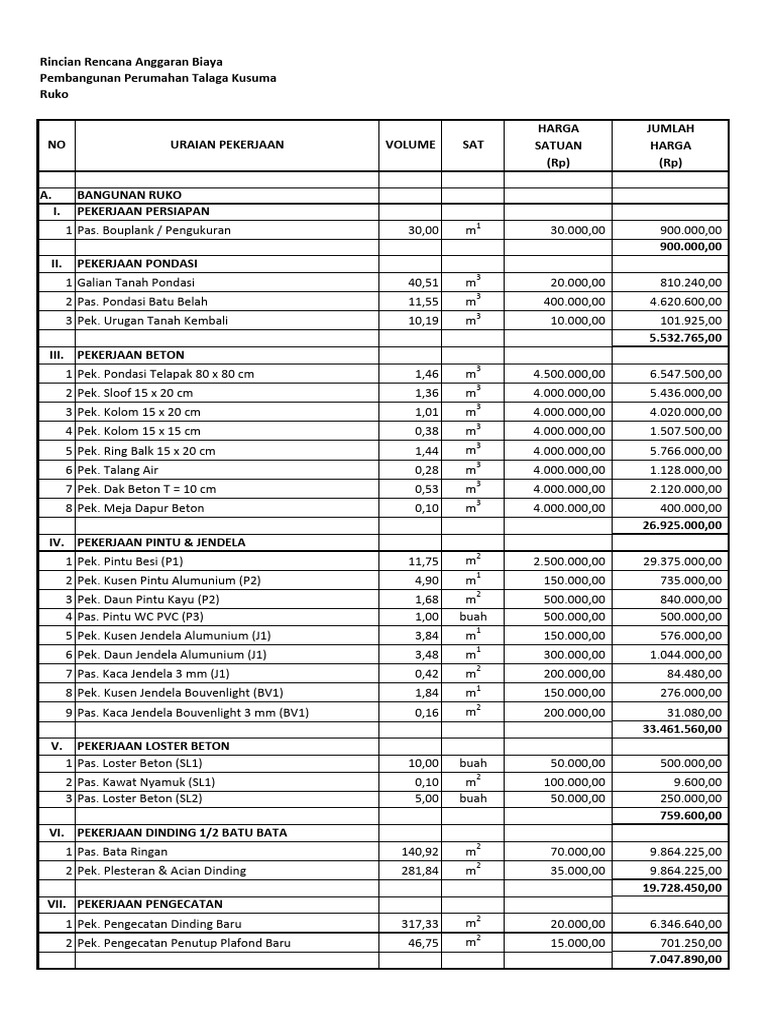 Rincian Rencana Anggaran Biaya
Pembangunan Perumahan Talaga Kusuma
Ruko

| NO | URAIAN PEKERJAAN | VOLUME | SAT | HARGA SATUAN (Rp) | JUMLAH HARGA (Rp) |
|---|---|---|---|---|---|
| | | | | | |
| A. | BANGUNAN RUKO | | | | |
| I. | PEKERJAAN PERSIAPAN | | | | |
| 1 | Pas. Bouplank / Pengukuran | 30,00 | $m^1$ | 30.000,00 | 900.000,00 |
| | | | | | 900.000,00 |
| II. | PEKERJAAN PONDASI | | | | |
| 1 | Galian Tanah Pondasi | 40,51 | $m^3$ | 20.000,00 | 810.240,00 |
| 2 | Pas. Pondasi Batu Belah | 11,55 | $m^3$ | 400.000,00 | 4.620.600,00 |
| 3 | Pek. Urugan Tanah Kembali | 10,19 | $m^3$ | 10.000,00 | 101.925,00 |
| | | | | | 5.532.765,00 |
| III. | PEKERJAAN BETON | | | | |
| 1 | Pek. Pondasi Telapak 80 x 80 cm | 1,46 | $m^3$ | 4.500.000,00 | 6.547.500,00 |
| 2 | Pek. Sloof 15 x 20 cm | 1,36 | $m^3$ | 4.000.000,00 | 5.436.000,00 |
| 3 | Pek. Kolom 15 x 20 cm | 1,01 | $m^3$ | 4.000.000,00 | 4.020.000,00 |
| 4 | Pek. Kolom 15 x 15 cm | 0,38 | $m^3$ | 4.000.000,00 | 1.507.500,00 |
| 5 | Pek. Ring Balk 15 x 20 cm | 1,44 | $m^3$ | 4.000.000,00 | 5.766.000,00 |
| 6 | Pek. Talang Air | 0,28 | $m^3$ | 4.000.000,00 | 1.128.000,00 |
| 7 | Pek. Dak Beton T = 10 cm | 0,53 | $m^3$ | 4.000.000,00 | 2.120.000,00 |
| 8 | Pek. Meja Dapur Beton | 0,10 | $m^3$ | 4.000.000,00 | 400.000,00 |
| | | | | | 26.925.000,00 |
| IV. | PEKERJAAN PINTU & JENDELA | | | | |
| 1 | Pek. Pintu Besi (P1) | 11,75 | $m^2$ | 2.500.000,00 | 29.375.000,00 |
| 2 | Pek. Kusen Pintu Alumunium (P2) | 4,90 | $m^1$ | 150.000,00 | 735.000,00 |
| 3 | Pek. Daun Pintu Kayu (P2) | 1,68 | $m^2$ | 500.000,00 | 840.000,00 |
| 4 | Pas. Pintu WC PVC (P3) | 1,00 | buah | 500.000,00 | 500.000,00 |
| 5 | Pek. Kusen Jendela Alumunium (J1) | 3,84 | $m^1$ | 150.000,00 | 576.000,00 |
| 6 | Pek. Daun Jendela Alumunium (J1) | 3,48 | $m^1$ | 300.000,00 | 1.044.000,00 |
| 7 | Pas. Kaca Jendela 3 mm (J1) | 0,42 | $m^2$ | 200.000,00 | 84.480,00 |
| 8 | Pek. Kusen Jendela Bouvenlight (BV1) | 1,84 | $m^1$ | 150.000,00 | 276.000,00 |
| 9 | Pas. Kaca Jendela Bouvenlight 3 mm (BV1) | 0,16 | $m^2$ | 200.000,00 | 31.080,00 |
| | | | | | 33.461.560,00 |
| V. | PEKERJAAN LOSTER BETON | | | | |
| 1 | Pas. Loster Beton (SL1) | 10,00 | buah | 50.000,00 | 500.000,00 |
| 2 | Pas. Kawat Nyamuk (SL1) | 0,10 | $m^2$ | 100.000,00 | 9.600,00 |
| 3 | Pas. Loster Beton (SL2) | 5,00 | buah | 50.000,00 | 250.000,00 |
| | | | | | 759.600,00 |
| VI. | PEKERJAAN DINDING 1/2 BATU BATA | | | | |
| 1 | Pas. Bata Ringan | 140,92 | $m^2$ | 70.000,00 | 9.864.225,00 |
| 2 | Pek. Plesteran & Acian Dinding | 281,84 | $m^2$ | 35.000,00 | 9.864.225,00 |
| | | | | | 19.728.450,00 |
| VII. | PEKERJAAN PENGECATAN | | | | |
| 1 | Pek. Pengecatan Dinding Baru | 317,33 | $m^2$ | 20.000,00 | 6.346.640,00 |
| 2 | Pek. Pengecatan Penutup Plafond Baru | 46,75 | $m^2$ | 15.000,00 | 701.250,00 |
| | | | | | 7.047.890,00 |